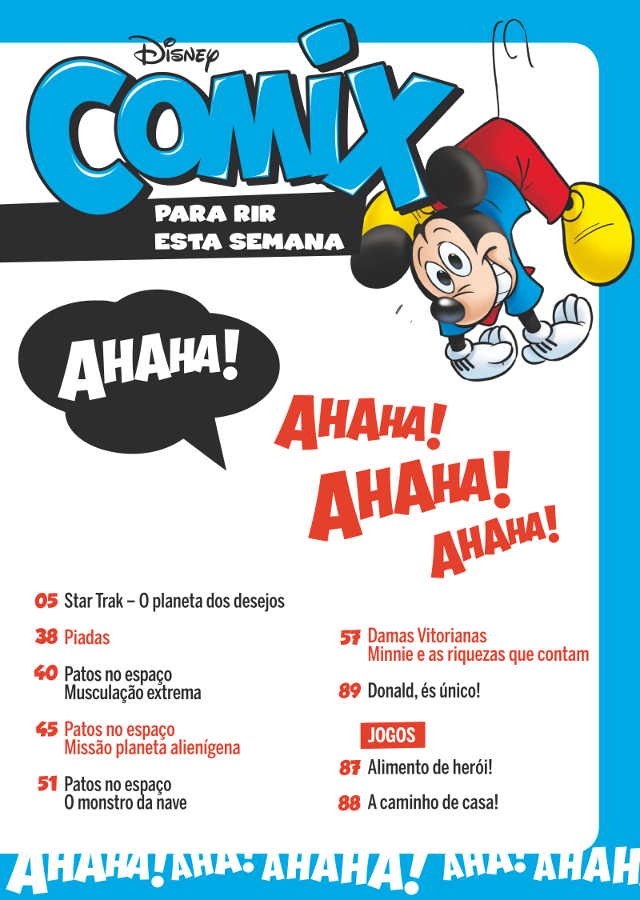 Disney
COMIX
PARA RIR
ESTA SEMANA

AHAHA!

AHAHA!
AHAHA!
AHAHA!

05 Star Trak – O planeta dos desejos

38 Piadas

40 Patos no espaço
Musculação extrema

45 Patos no espaço
Missão planeta alienígena

51 Patos no espaço
O monstro da nave

57 Damas Vitorianas
Minnie e as riquezas que contam

89 Donald, és único!

JOGOS

87 Alimento de herói!

88 A caminho de casa!

AHAHA! AHA! AHAHA! AHA! AHAH